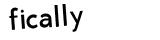 fically